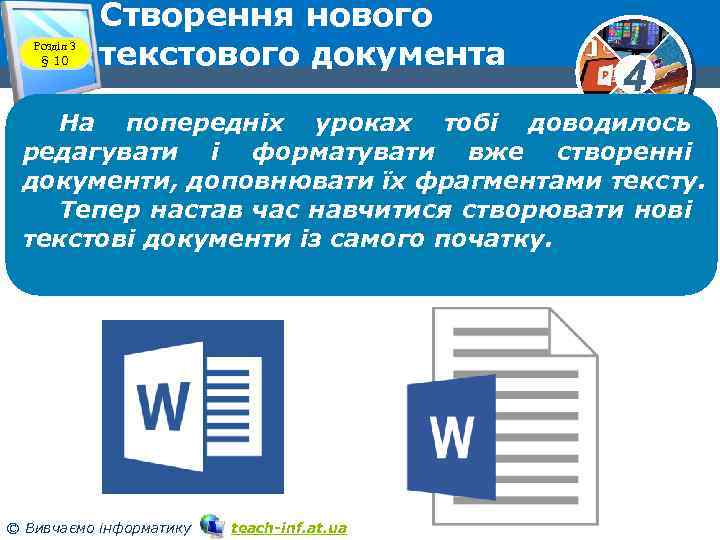 Розділ 3
§ 10

Створення нового текстового документа

4

На попередніх уроках тобі доводилось редагувати і форматувати вже створенні документи, доповнювати їх фрагментами тексту.

Тепер настав час навчитися створювати нові текстові документи із самого початку.

W

W

© Вивчаємо інформатику teach-inf.at.ua